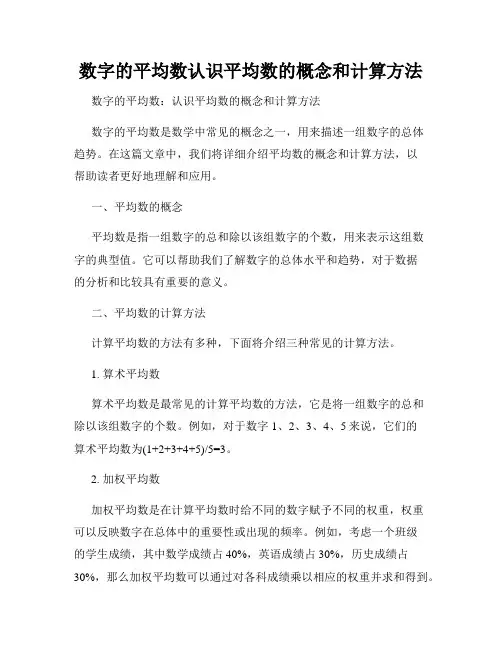 数字的平均数认识平均数的概念和计算方法

数字的平均数：认识平均数的概念和计算方法

数字的平均数是数学中常见的概念之一，用来描述一组数字的总体趋势。在这篇文章中，我们将详细介绍平均数的概念和计算方法，以帮助读者更好地理解和应用。

一、平均数的概念

平均数是指一组数字的总和除以该组数字的个数，用来表示这组数字的典型值。它可以帮助我们了解数字的总体水平和趋势，对于数据的分析和比较具有重要的意义。

二、平均数的计算方法

计算平均数的方法有多种，下面将介绍三种常见的计算方法。

1. 算术平均数

算术平均数是最常见的计算平均数的方法，它是将一组数字的总和除以该组数字的个数。例如，对于数字 1、2、3、4、5 来说，它们的算术平均数为$(1+2+3+4+5)/5=3$。

2. 加权平均数

加权平均数是在计算平均数时给不同的数字赋予不同的权重，权重可以反映数字在总体中的重要性或出现的频率。例如，考虑一个班级的学生成绩，其中数学成绩占 40%，英语成绩占 30%，历史成绩占 30%，那么加权平均数可以通过对各科成绩乘以相应的权重并求和得到。